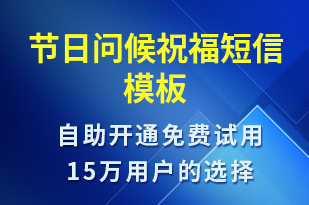 节日问候祝福短信模板

自助开通免费试用
15万用户的选择